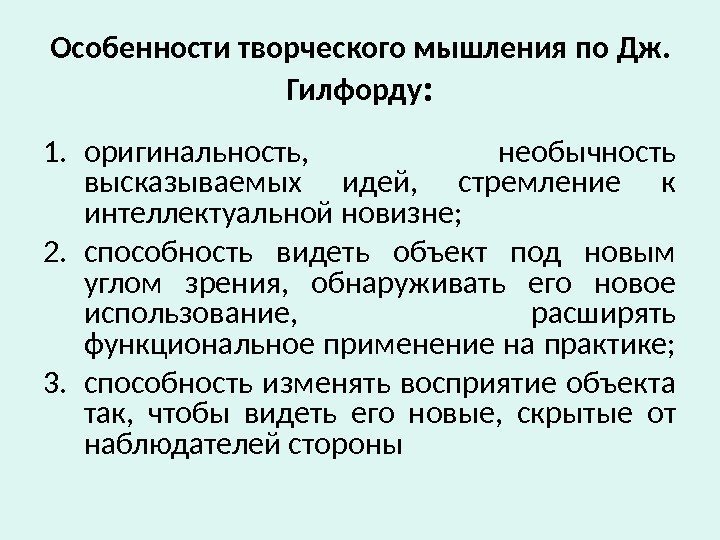 Особенности творческого мышления по Дж. Гилфорду:

1. оригинальность, необычность высказываемых идей, стремление к интеллектуальной новизне;
2. способность видеть объект под новым углом зрения, обнаруживать его новое использование, расширять функциональное применение на практике;
3. способность изменять восприятие объекта так, чтобы видеть его новые, скрытые от наблюдателей стороны